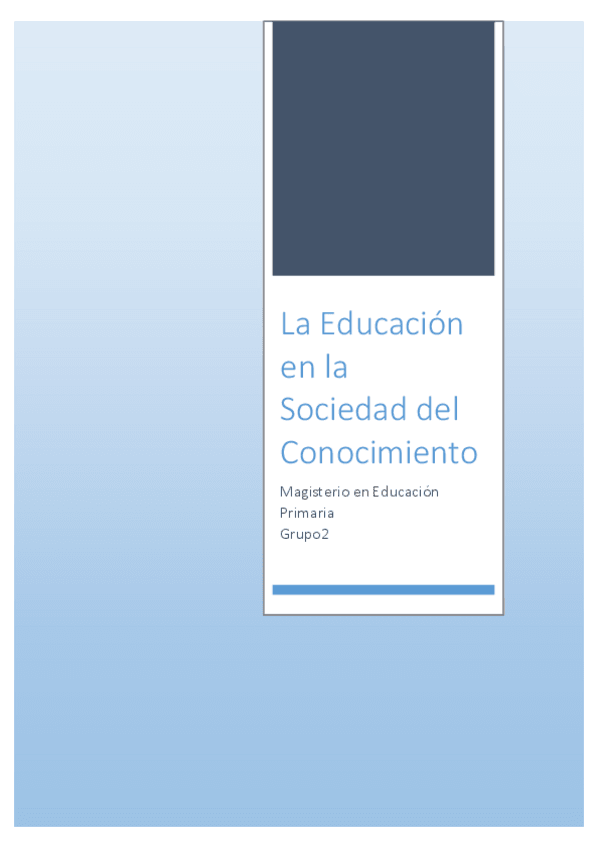 La Educación en la Sociedad del Conocimiento

Magisterio en Educación Primaria
Grupo2